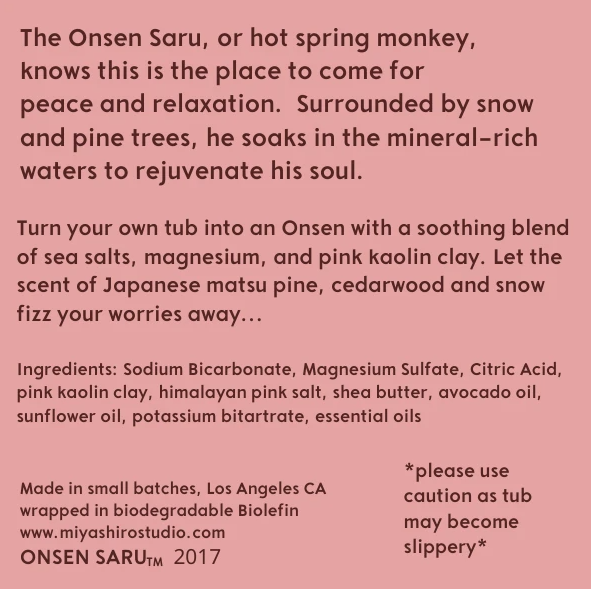 The Onsen Saru, or hot spring monkey, knows this is the place to come for peace and relaxation.  Surrounded by snow and pine trees, he soaks in the mineral-rich waters to rejuvenate his soul.

Turn your own tub into an Onsen with a soothing blend of sea salts, magnesium, and pink kaolin clay. Let the scent of Japanese matsu pine, cedarwood and snow fizz your worries away...

Ingredients: Sodium Bicarbonate, Magnesium Sulfate, Citric Acid, pink kaolin clay, himalayan pink salt, shea butter, avocado oil, sunflower oil, potassium bitartrate, essential oils

Made in small batches, Los Angeles CA
wrapped in biodegradable Biolefin
www.miyashirostudio.com
ONSEN SARU™ 2017

*please use caution as tub may become slippery*